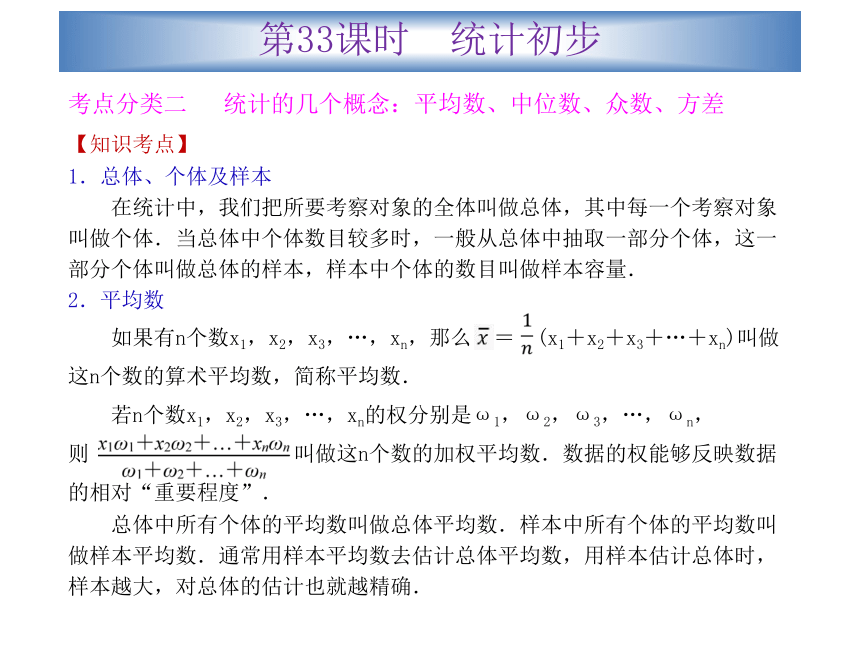 第33课时　统计初步

考点分类二　统计的几个概念：平均数、中位数、众数、方差

【知识考点】

1．总体、个体及样本

在统计中，我们把所要考察对象的全体叫做总体，其中每一个考察对象叫做个体．当总体中个体数目较多时，一般从总体中抽取一部分个体，这一部分个体叫做总体的样本，样本中个体的数目叫做样本容量．

2．平均数

如果有n个数$x_1$，$x_2$，$x_3$，…，$x_n$，那么$\bar{x}=\frac{1}{n}(x_1+x_2+x_3+\cdots+x_n)$叫做这n个数的算术平均数，简称平均数．

若n个数$x_1$，$x_2$，$x_3$，…，$x_n$的权分别是$\omega_1$，$\omega_2$，$\omega_3$，…，$\omega_n$，则$\frac{x_1\omega_1+x_2\omega_2+\ldots+x_n\omega_n}{\omega_1+\omega_2+\ldots+\omega_n}$叫做这n个数的加权平均数．数据的权能够反映数据的相对“重要程度”．

总体中所有个体的平均数叫做总体平均数．样本中所有个体的平均数叫做样本平均数．通常用样本平均数去估计总体平均数，用样本估计总体时，样本越大，对总体的估计也就越精确．